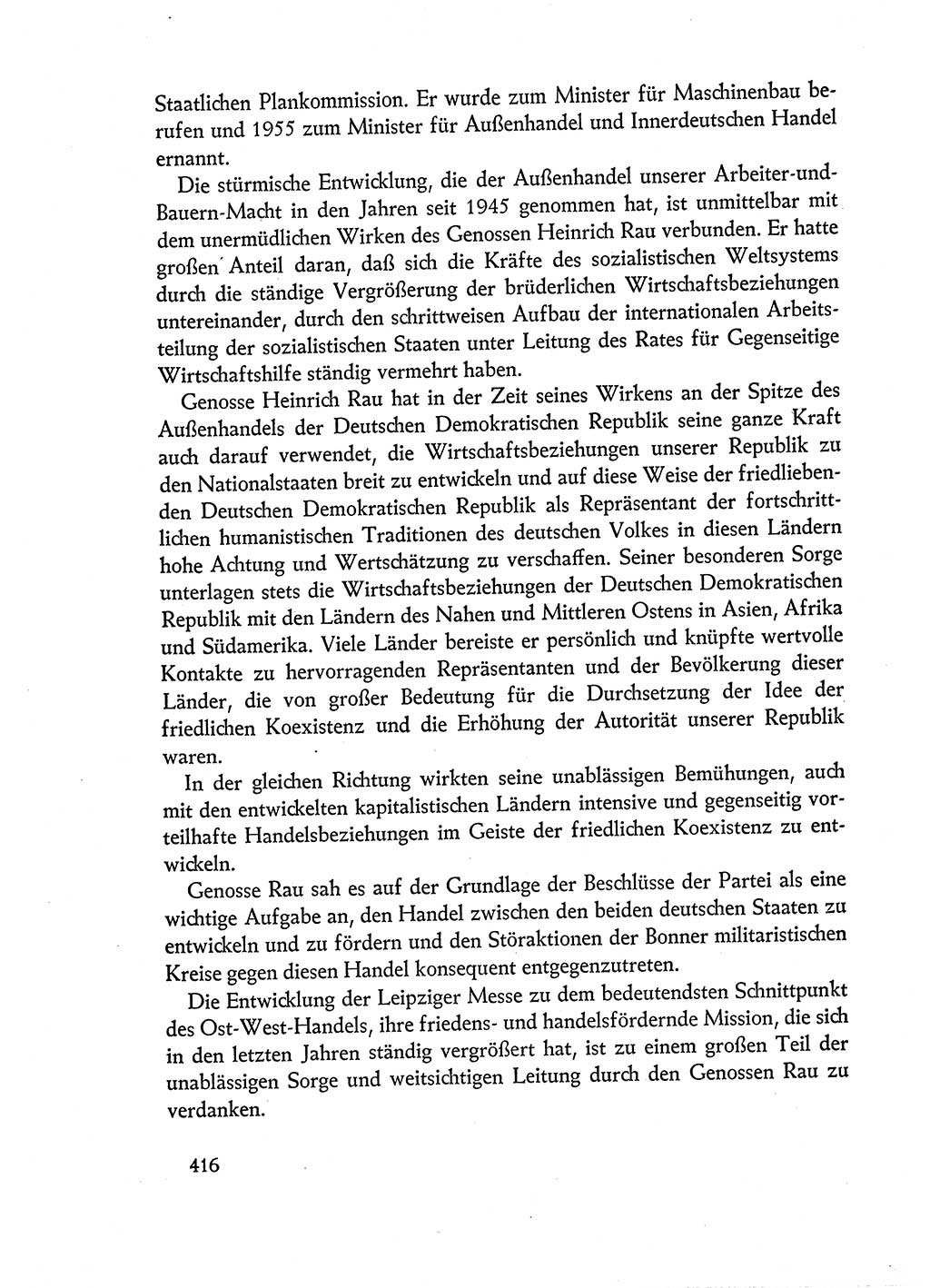 Staatlichen Plankommission. Er wurde zum Minister für Maschinenbau berufen und 1955 zum Minister für Außenhandel und Innerdeutschen Handel ernannt.

Die stürmische Entwicklung, die der Außenhandel unserer Arbeiter-und-Bauern-Macht in den Jahren seit 1945 genommen hat, ist unmittelbar mit dem unermüdlichen Wirken des Genossen Heinrich Rau verbunden. Er hatte großen Anteil daran, daß sich die Kräfte des sozialistischen Weltsystems durch die ständige Vergrößerung der brüderlichen Wirtschaftsbeziehungen untereinander, durch den schrittweisen Aufbau der internationalen Arbeitsteilung der sozialistischen Staaten unter Leitung des Rates für Gegenseitige Wirtschaftshilfe ständig vermehrt haben.

Genosse Heinrich Rau hat in der Zeit seines Wirkens an der Spitze des Außenhandels der Deutschen Demokratischen Republik seine ganze Kraft auch darauf verwendet, die Wirtschaftsbeziehungen unserer Republik zu den Nationalstaaten breit zu entwickeln und auf diese Weise der friedliebenden Deutschen Demokratischen Republik als Repräsentant der fortschrittlichen humanistischen Traditionen des deutschen Volkes in diesen Ländern hohe Achtung und Wertschätzung zu verschaffen. Seiner besonderen Sorge unterlagen stets die Wirtschaftsbeziehungen der Deutschen Demokratischen Republik mit den Ländern des Nahen und Mittleren Ostens in Asien, Afrika und Südamerika. Viele Länder bereiste er persönlich und knüpfte wertvolle Kontakte zu hervorragenden Repräsentanten und der Bevölkerung dieser Länder, die von großer Bedeutung für die Durchsetzung der Idee der friedlichen Koexistenz und die Erhöhung der Autorität unserer Republik waren.

In der gleichen Richtung wirkten seine unablässigen Bemühungen, auch mit den entwickelten kapitalistischen Ländern intensive und gegenseitig vorteilhafte Handelsbeziehungen im Geiste der friedlichen Koexistenz zu entwickeln.

Genosse Rau sah es auf der Grundlage der Beschlüsse der Partei als eine wichtige Aufgabe an, den Handel zwischen den beiden deutschen Staaten zu entwickeln und zu fördern und den Störaktionen der Bonner militaristischen Kreise gegen diesen Handel konsequent entgegenzutreten.

Die Entwicklung der Leipziger Messe zu dem bedeutendsten Schnittpunkt des Ost-West-Handels, ihre friedens- und handelsfördernde Mission, die sich in den letzten Jahren ständig vergrößert hat, ist zu einem großen Teil der unablässigen Sorge und weitsichtigen Leitung durch den Genossen Rau zu verdanken.

416